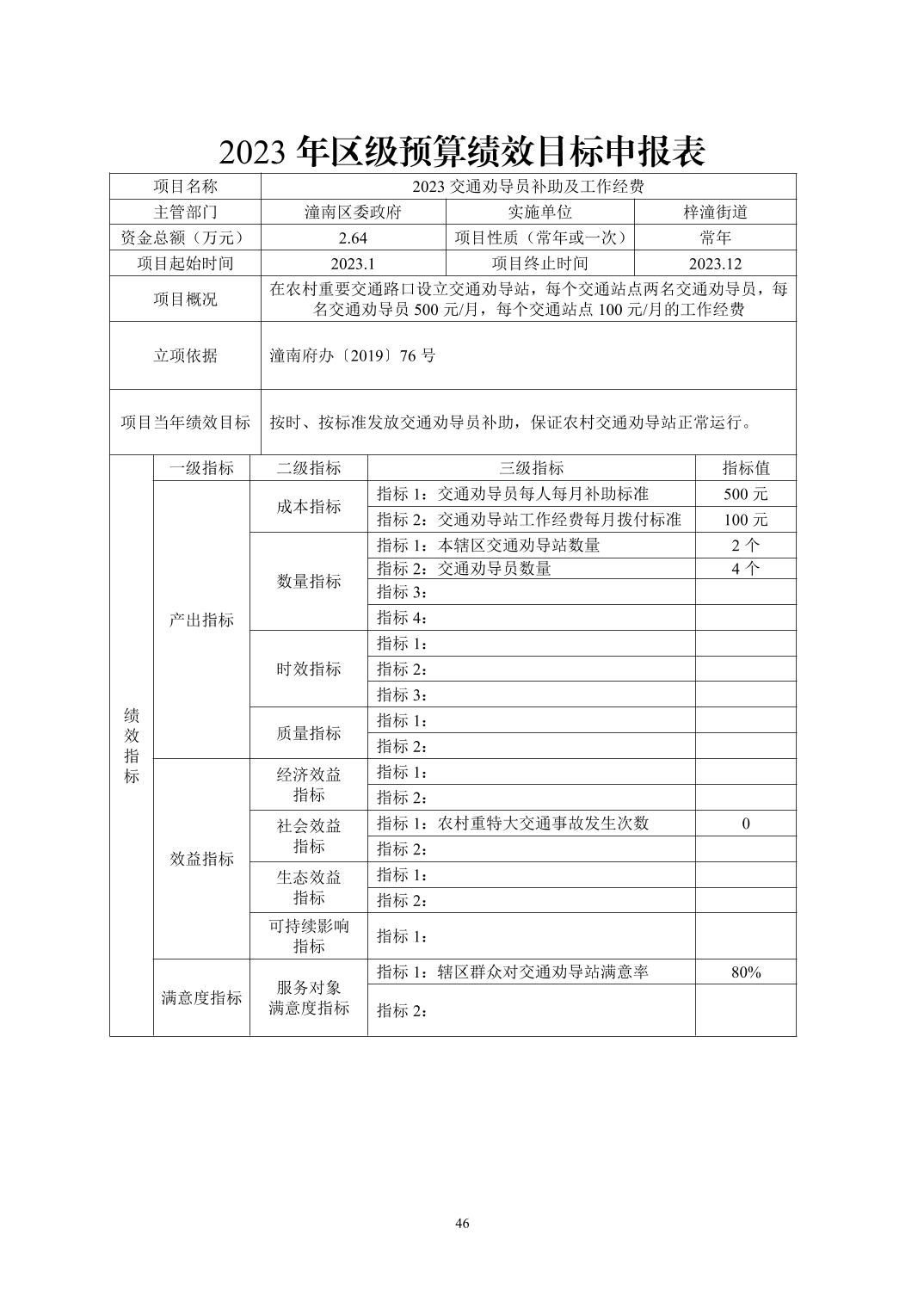 2023 年区级预算绩效目标申报表

| 项目名称 | 2023 交通劝导员补助及工作经费 | | |
|---|---|---|---|
| 主管部门 | 潼南区委政府 | 实施单位 | 梓潼街道 |
| 资金总额（万元） | 2.64 | 项目性质（常年或一次） | 常年 |
| 项目起始时间 | 2023.1 | 项目终止时间 | 2023.12 |
| 项目概况 | 在农村重要交通路口设立交通劝导站，每个交通站点两名交通劝导员，每名交通劝导员 500 元/月，每个交通站点 100 元/月的工作经费 | | |
| 立项依据 | 潼南府办〔2019〕76 号 | | |
| 项目当年绩效目标 | 按时、按标准发放交通劝导员补助，保证农村交通劝导站正常运行。 | | |

| 绩效指标 | 一级指标 | 二级指标 | 三级指标 | 指标值 |
|---|---|---|---|---|
| | 产出指标 | 成本指标 | 指标 1：交通劝导员每人每月补助标准 | 500 元 |
| | | | 指标 2：交通劝导站工作经费每月拨付标准 | 100 元 |
| | | 数量指标 | 指标 1：本辖区交通劝导站数量 | 2 个 |
| | | | 指标 2：交通劝导员数量 | 4 个 |
| | | | 指标 3： | |
| | | | 指标 4： | |
| | | 时效指标 | 指标 1： | |
| | | | 指标 2： | |
| | | | 指标 3： | |
| | | 质量指标 | 指标 1： | |
| | | | 指标 2： | |
| | 效益指标 | 经济效益指标 | 指标 1： | |
| | | | 指标 2： | |
| | | 社会效益指标 | 指标 1：农村重特大交通事故发生次数 | 0 |
| | | | 指标 2： | |
| | | 生态效益指标 | 指标 1： | |
| | | | 指标 2： | |
| | | 可持续影响指标 | 指标 1： | |
| | 满意度指标 | 服务对象满意度指标 | 指标 1：辖区群众对交通劝导站满意率 | 80% |
| | | | 指标 2： | |

46